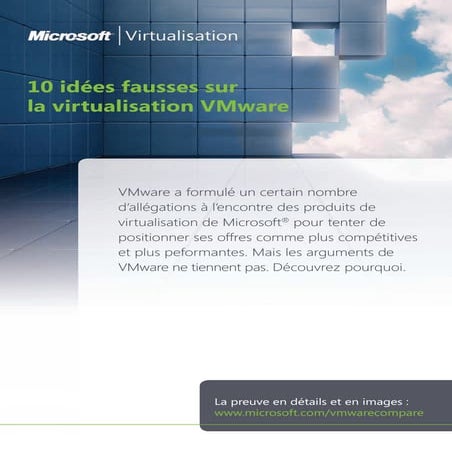 Microsoft | Virtualisation

10 idées fausses sur la virtualisation VMware

VMware a formulé un certain nombre d'allégations à l'encontre des produits de virtualisation de Microsoft® pour tenter de positionner ses offres comme plus compétitives et plus peformantes. Mais les arguments de VMware ne tiennent pas. Découvrez pourquoi.

La preuve en détails et en images :
www.microsoft.com/vmwarecompare